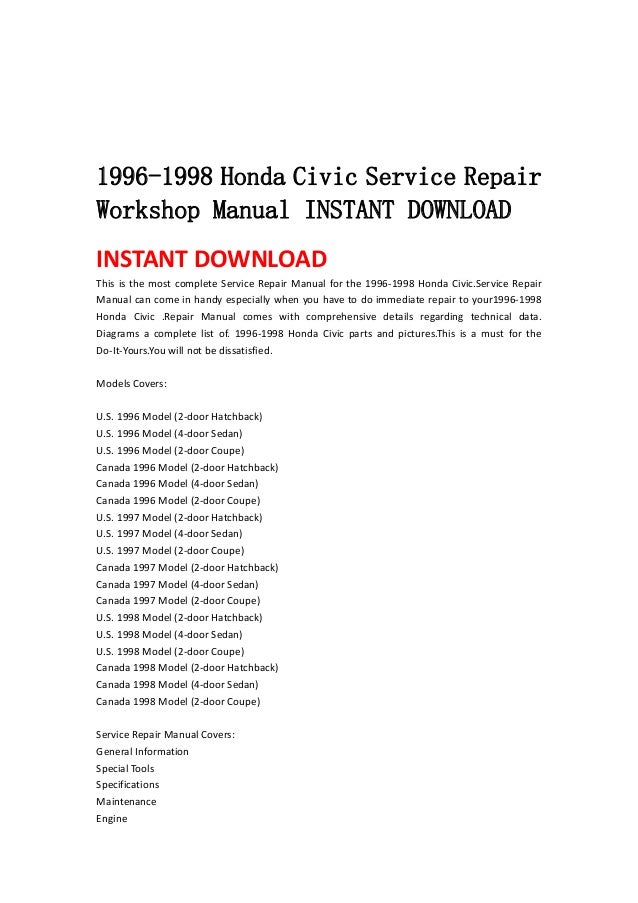 1996-1998 Honda Civic Service Repair Workshop Manual INSTANT DOWNLOAD

INSTANT DOWNLOAD

This is the most complete Service Repair Manual for the 1996-1998 Honda Civic.Service Repair Manual can come in handy especially when you have to do immediate repair to your1996-1998 Honda Civic .Repair Manual comes with comprehensive details regarding technical data. Diagrams a complete list of. 1996-1998 Honda Civic parts and pictures.This is a must for the Do-It-Yours.You will not be dissatisfied.

Models Covers:

U.S. 1996 Model (2-door Hatchback)
U.S. 1996 Model (4-door Sedan)
U.S. 1996 Model (2-door Coupe)
Canada 1996 Model (2-door Hatchback)
Canada 1996 Model (4-door Sedan)
Canada 1996 Model (2-door Coupe)
U.S. 1997 Model (2-door Hatchback)
U.S. 1997 Model (4-door Sedan)
U.S. 1997 Model (2-door Coupe)
Canada 1997 Model (2-door Hatchback)
Canada 1997 Model (4-door Sedan)
Canada 1997 Model (2-door Coupe)
U.S. 1998 Model (2-door Hatchback)
U.S. 1998 Model (4-door Sedan)
U.S. 1998 Model (2-door Coupe)
Canada 1998 Model (2-door Hatchback)
Canada 1998 Model (4-door Sedan)
Canada 1998 Model (2-door Coupe)

Service Repair Manual Covers:
General Information
Special Tools
Specifications
Maintenance
Engine